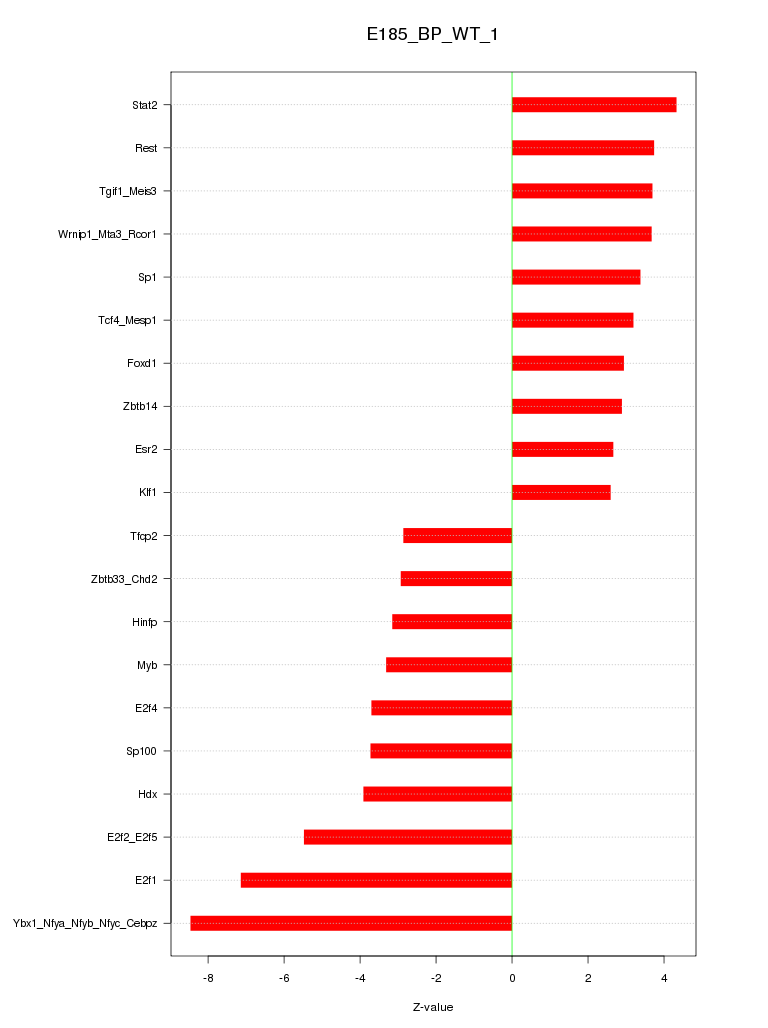 E185_BP_WT_1

Stat2
Rest
Tgif1_Meis3
Wrnip1_Mta3_Rcor1
Sp1
Tcf4_Mesp1
Foxd1
Zbtb14
Esr2
Klf1
Tfcp2
Zbtb33_Chd2
Hinfp
Myb
E2f4
Sp100
Hdx
E2f2_E2f5
E2f1
Ybx1_Nfya_Nfyb_Nfyc_Cebpz

-8
-6
-4
-2
0
2
4

Z-value